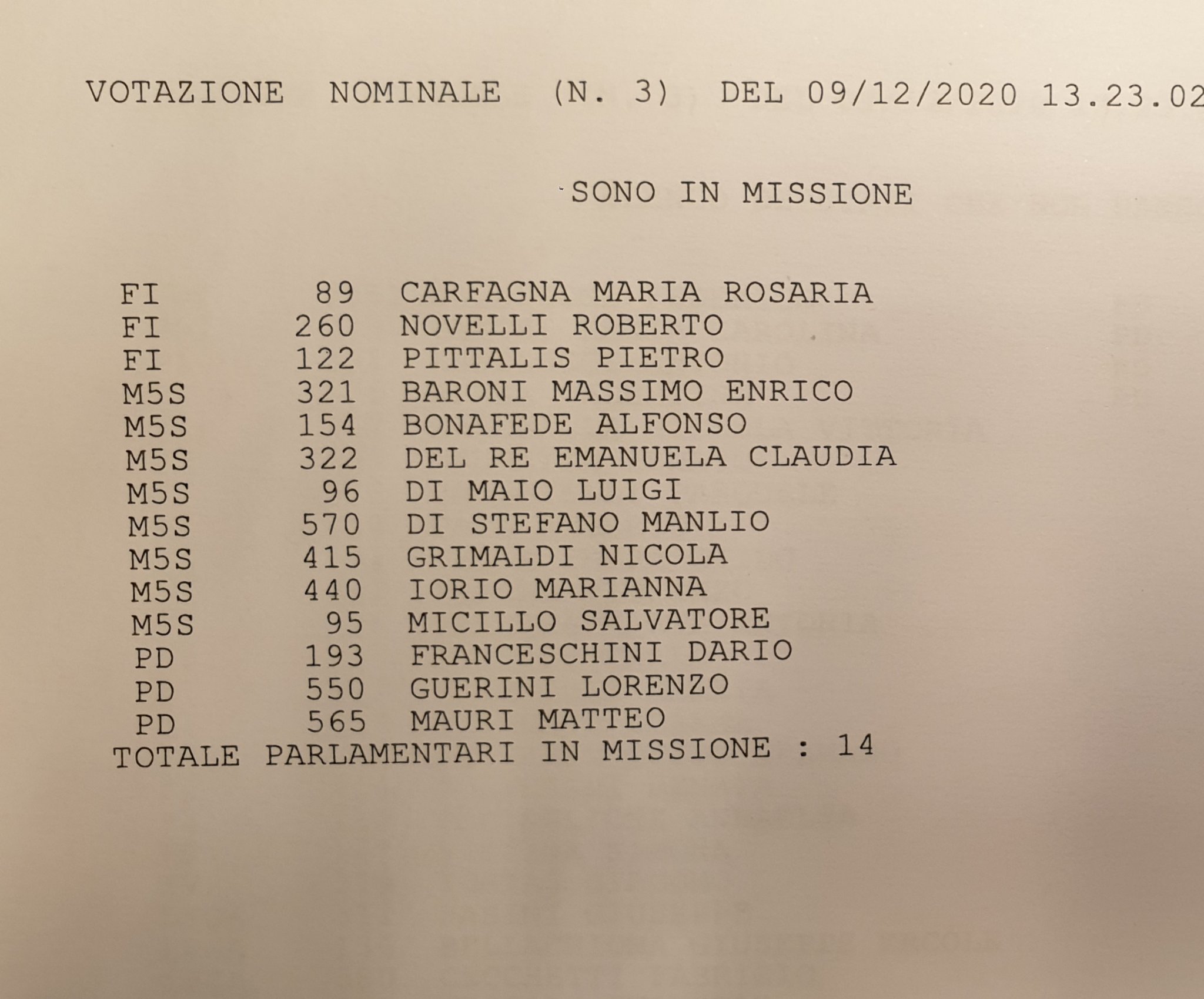 VOTAZIONE NOMINALE (N. 3) DEL 09/12/2020 13.23.02

SONO IN MISSIONE

FI 89 CARFAGNA MARIA ROSARIA
FI 260 NOVELLI ROBERTO
FI 122 PITTALIS PIETRO
M5S 321 BARONI MASSIMO ENRICO
M5S 154 BONAFEDE ALFONSO
M5S 322 DEL RE EMANUELA CLAUDIA
M5S 96 DI MAIO LUIGI
M5S 570 DI STEFANO MANLIO
M5S 415 GRIMALDI NICOLA
M5S 440 IORIO MARIANNA
M5S 95 MICILLO SALVATORE
PD 193 FRANCESCHINI DARIO
PD 550 GUERINI LORENZO
PD 565 MAURI MATTEO
TOTALE PARLAMENTARI IN MISSIONE : 14